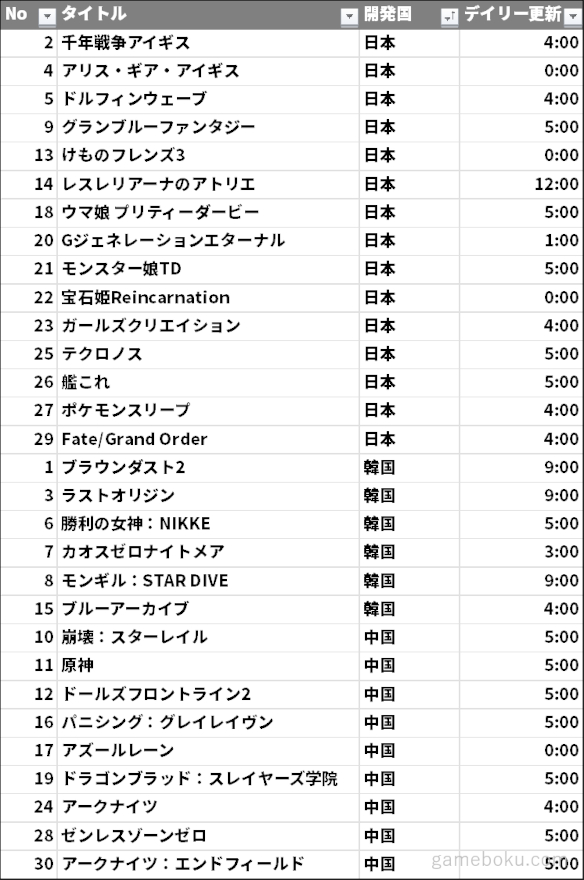 | No | タイトル | 開発国 | デイリー更新 |
|---|---|---|---|
| 2 | 千年戦争アイギス | 日本 | 4:00 |
| 4 | アリス・ギア・アイギス | 日本 | 0:00 |
| 5 | ドルフィンウェーブ | 日本 | 4:00 |
| 9 | グランブルーファンタジー | 日本 | 5:00 |
| 13 | けものフレンズ3 | 日本 | 0:00 |
| 14 | レスレリアーナのアトリエ | 日本 | 12:00 |
| 18 | ウマ娘 プリティーダービー | 日本 | 5:00 |
| 20 | Gジェネレーションエターナル | 日本 | 1:00 |
| 21 | モンスター娘TD | 日本 | 5:00 |
| 22 | 宝石姫Reincarnation | 日本 | 0:00 |
| 23 | ガールズクリエイション | 日本 | 4:00 |
| 25 | テクロノス | 日本 | 5:00 |
| 26 | 艦これ | 日本 | 5:00 |
| 27 | ポケモンスリープ | 日本 | 4:00 |
| 29 | Fate/Grand Order | 日本 | 4:00 |
| 1 | ブラウンダスト2 | 韓国 | 9:00 |
| 3 | ラストオリジン | 韓国 | 9:00 |
| 6 | 勝利の女神：NIKKE | 韓国 | 5:00 |
| 7 | カオスゼロナイトメア | 韓国 | 3:00 |
| 8 | モンギル：STAR DIVE | 韓国 | 9:00 |
| 15 | ブルーアーカイブ | 韓国 | 4:00 |
| 10 | 崩壊：スターレイル | 中国 | 5:00 |
| 11 | 原神 | 中国 | 5:00 |
| 12 | ドールズフロントライン2 | 中国 | 5:00 |
| 16 | パニシング：グレイレイヴン | 中国 | 5:00 |
| 17 | アズールレーン | 中国 | 0:00 |
| 19 | ドラゴンブラッド：スレイヤーズ学院 | 中国 | 5:00 |
| 24 | アークナイツ | 中国 | 4:00 |
| 28 | ゼンレスゾーンゼロ | 中国 | 5:00 |
| 30 | アークナイツ：エンドフィールド | 中国 | 5:00 |

gameboku.com